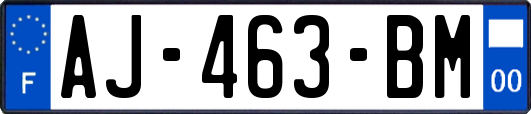 F
AJ-463-BM
00